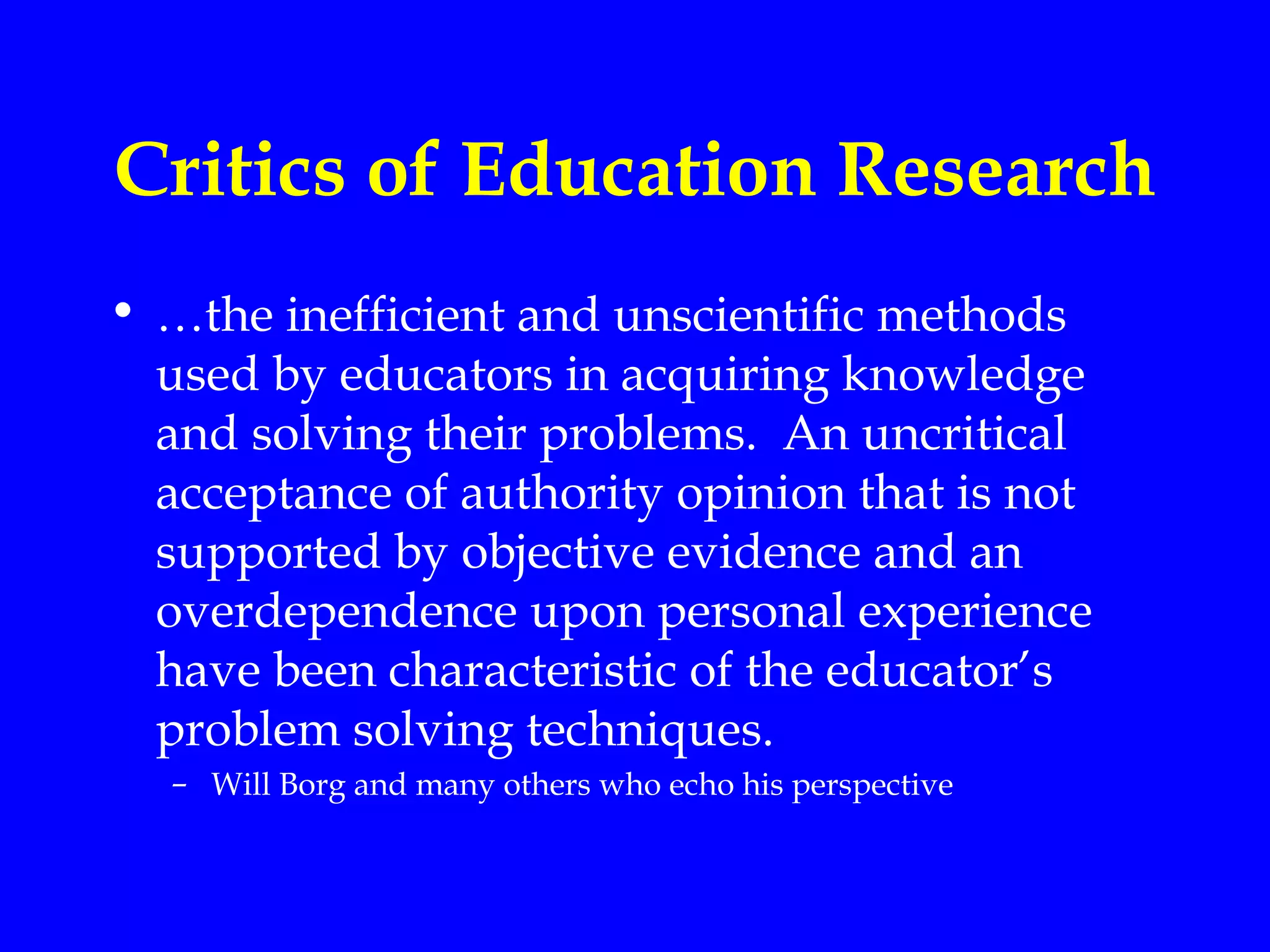 Critics of Education Research

• …the inefficient and unscientific methods used by educators in acquiring knowledge and solving their problems. An uncritical acceptance of authority opinion that is not supported by objective evidence and an overdependence upon personal experience have been characteristic of the educator's problem solving techniques.

– Will Borg and many others who echo his perspective